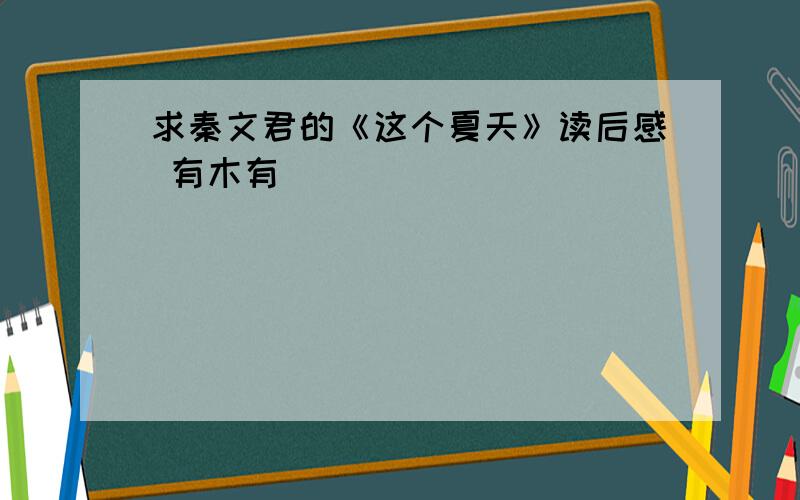 求秦文君的《这个夏天》读后感 有木有